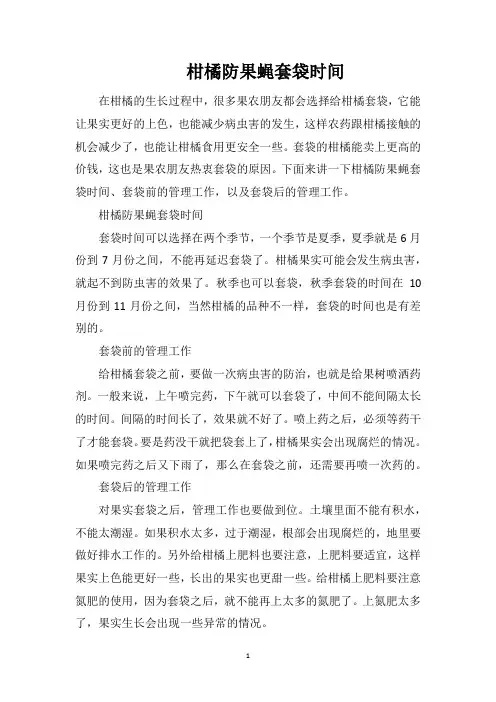 柑橘防果蝇套袋时间

在柑橘的生长过程中，很多果农朋友都会选择给柑橘套袋，它能让果实更好的上色，也能减少病虫害的发生，这样农药跟柑橘接触的机会减少了，也能让柑橘食用更安全一些。套袋的柑橘能卖上更高的价钱，这也是果农朋友热衷套袋的原因。下面来讲一下柑橘防果蝇套袋时间、套袋前的管理工作，以及套袋后的管理工作。

柑橘防果蝇套袋时间

套袋时间可以选择在两个季节，一个季节是夏季，夏季就是 6 月份到 7 月份之间，不能再延迟套袋了。柑橘果实可能会发生病虫害，就起不到防虫害的效果了。秋季也可以套袋，秋季套袋的时间在 10 月份到 11 月份之间，当然柑橘的品种不一样，套袋的时间也是有差别的。

套袋前的管理工作

给柑橘套袋之前，要做一次病虫害的防治，也就是给果树喷洒药剂。一般来说，上午喷完药，下午就可以套袋了，中间不能间隔太长的时间。间隔的时间长了，效果就不好了。喷上药之后，必须等药干了才能套袋。要是药没干就把袋套上了，柑橘果实会出现腐烂的情况。如果喷完药之后又下雨了，那么在套袋之前，还需要再喷一次药的。

套袋后的管理工作

对果实套袋之后，管理工作也要做到位。土壤里面不能有积水，不能太潮湿。如果积水太多，过于潮湿，根部会出现腐烂的，地里要做好排水工作的。另外给柑橘上肥料也要注意，上肥料要适宜，这样果实上色能更好一些，长出的果实也更甜一些。给柑橘上肥料要注意氮肥的使用，因为套袋之后，就不能再上太多的氮肥了。上氮肥太多了，果实生长会出现一些异常的情况。

1